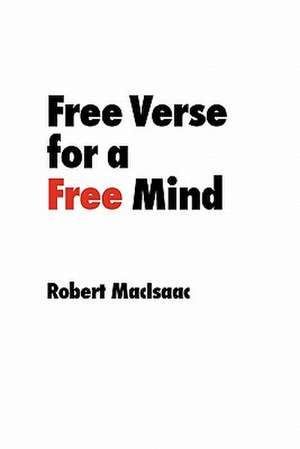 Free Verse
for a
Free Mind

Robert MacIsaac